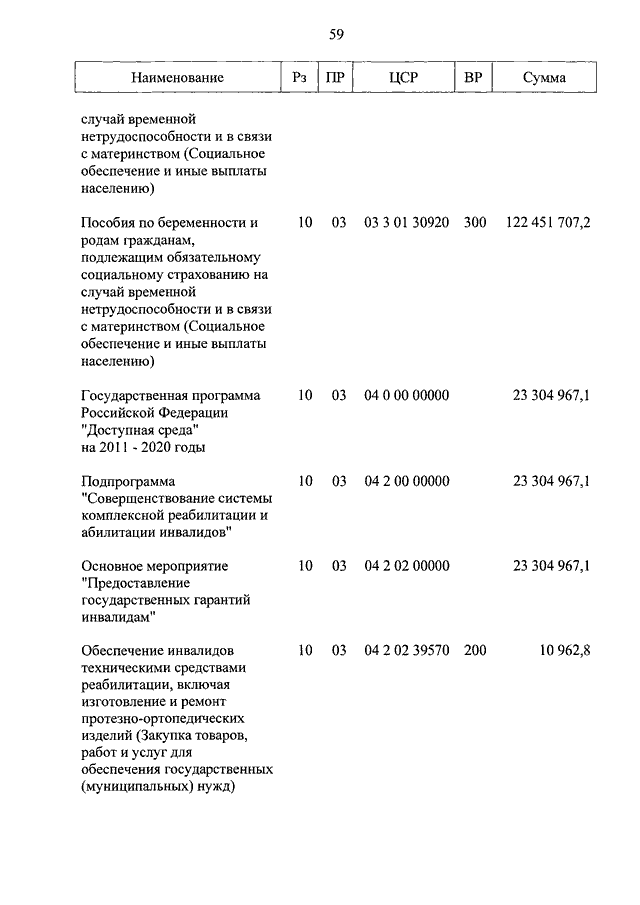 59

| Наименование | Рз | ПР | ЦСР | ВР | Сумма |
|---|---|---|---|---|---|
| случай временной нетрудоспособности и в связи с материнством (Социальное обеспечение и иные выплаты населению) | | | | | |
| Пособия по беременности и родам гражданам, подлежащим обязательному социальному страхованию на случай временной нетрудоспособности и в связи с материнством (Социальное обеспечение и иные выплаты населению) | 10 | 03 | 03 3 01 30920 | 300 | 122 451 707,2 |
| Государственная программа Российской Федерации "Доступная среда" на 2011 - 2020 годы | 10 | 03 | 04 0 00 00000 | | 23 304 967,1 |
| Подпрограмма "Совершенствование системы комплексной реабилитации и абилитации инвалидов" | 10 | 03 | 04 2 00 00000 | | 23 304 967,1 |
| Основное мероприятие "Предоставление государственных гарантий инвалидам" | 10 | 03 | 04 2 02 00000 | | 23 304 967,1 |
| Обеспечение инвалидов техническими средствами реабилитации, включая изготовление и ремонт протезно-ортопедических изделий (Закупка товаров, работ и услуг для обеспечения государственных (муниципальных) нужд) | 10 | 03 | 04 2 02 39570 | 200 | 10 962,8 |